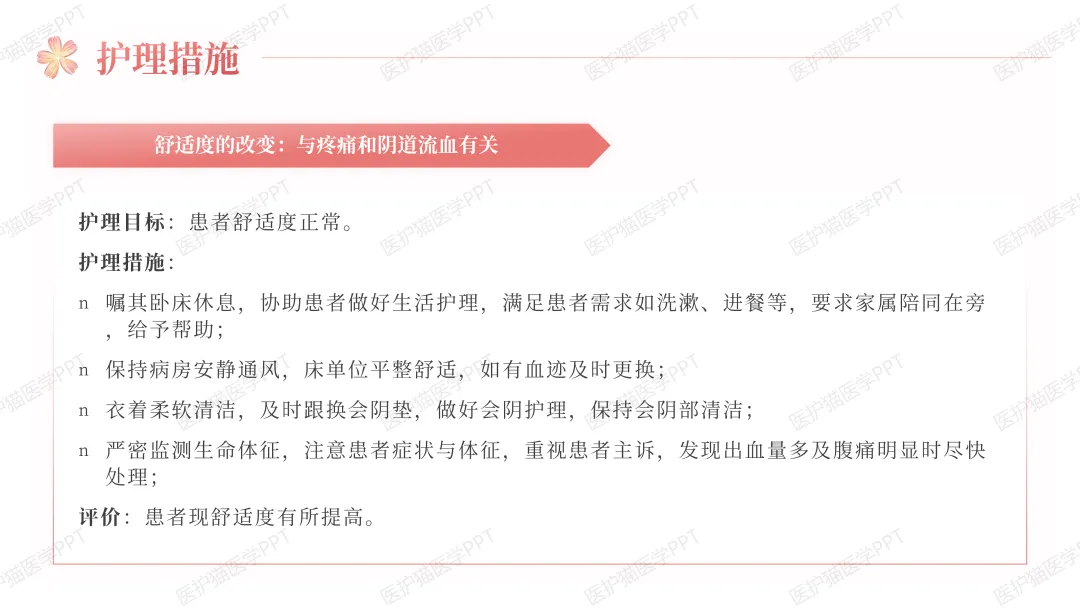 护理措施

舒适度的改变：与疼痛和阴道流血有关

护理目标：患者舒适度正常。

护理措施：

n 嘱其卧床休息，协助患者做好生活护理，满足患者需求如洗漱、进餐等，要求家属陪同在旁，给予帮助；

n 保持病房安静通风，床单位平整舒适，如有血迹及时更换；

n 衣着柔软清洁，及时跟换会阴垫，做好会阴护理，保持会阴部清洁；

n 严密监测生命体征，注意患者症状与体征，重视患者主诉，发现出血量多及腹痛明显时尽快处理；

评价：患者现舒适度有所提高。

医护猫医学PPT